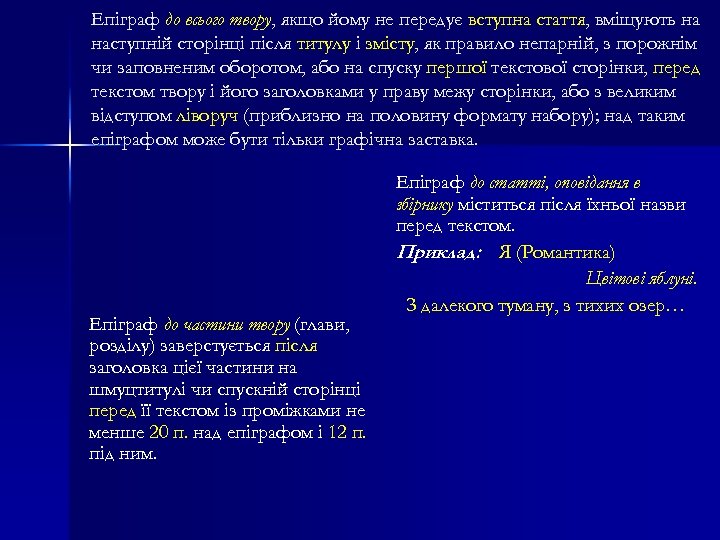 Епіграф до всього твору, якщо йому не передує вступна стаття, вміщують на наступній сторінці після титулу і змісту, як правило непарній, з порожнім чи заповненим оборотом, або на спуску першої текстової сторінки, перед текстом твору і його заголовками у праву межу сторінки, або з великим відступом ліворуч (приблизно на половину формату набору); над таким епіграфом може бути тільки графічна заставка.

Епіграф до статті, оповідання в збірнику міститься після їхньої назви перед текстом.

Приклад: Я (Романтика)

Цвітові яблуні.

З далекого туману, з тихих озер…

Епіграф до частини твору (глави, розділу) заверстується після заголовка цієї частини на шмуцтитулі чи спускній сторінці перед її текстом із проміжками не менше 20 п. над епіграфом і 12 п. під ним.